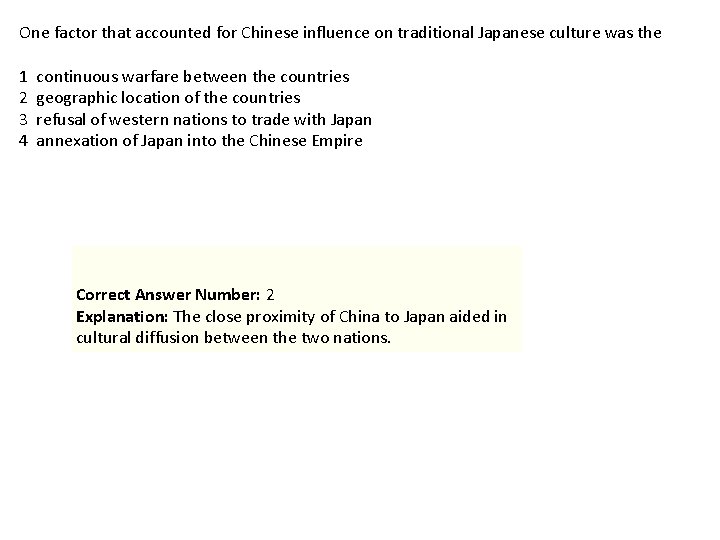 One factor that accounted for Chinese influence on traditional Japanese culture was the

1 continuous warfare between the countries
2 geographic location of the countries
3 refusal of western nations to trade with Japan
4 annexation of Japan into the Chinese Empire

Correct Answer Number: 2
Explanation: The close proximity of China to Japan aided in cultural diffusion between the two nations.